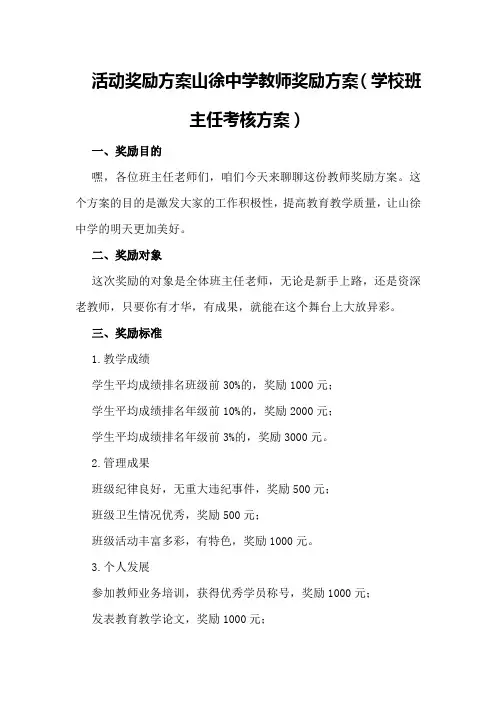 活动奖励方案山徐中学教师奖励方案（学校班主任考核方案）

一、奖励目的

嘿，各位班主任老师们，咱们今天来聊聊这份教师奖励方案。这个方案的目的是激发大家的工作积极性，提高教育教学质量，让山徐中学的明天更加美好。

二、奖励对象

这次奖励的对象是全体班主任老师，无论是新手上路，还是资深老教师，只要你有才华，有成果，就能在这个舞台上大放异彩。

三、奖励标准

1.教学成绩

学生平均成绩排名班级前30%的，奖励1000元；

学生平均成绩排名年级前10%的，奖励2000元；

学生平均成绩排名年级前3%的，奖励3000元。

2.管理成果

班级纪律良好，无重大违纪事件，奖励500元；

班级卫生情况优秀，奖励500元；

班级活动丰富多彩，有特色，奖励1000元。

3.个人发展

参加教师业务培训，获得优秀学员称号，奖励1000元；

发表教育教学论文，奖励1000元；